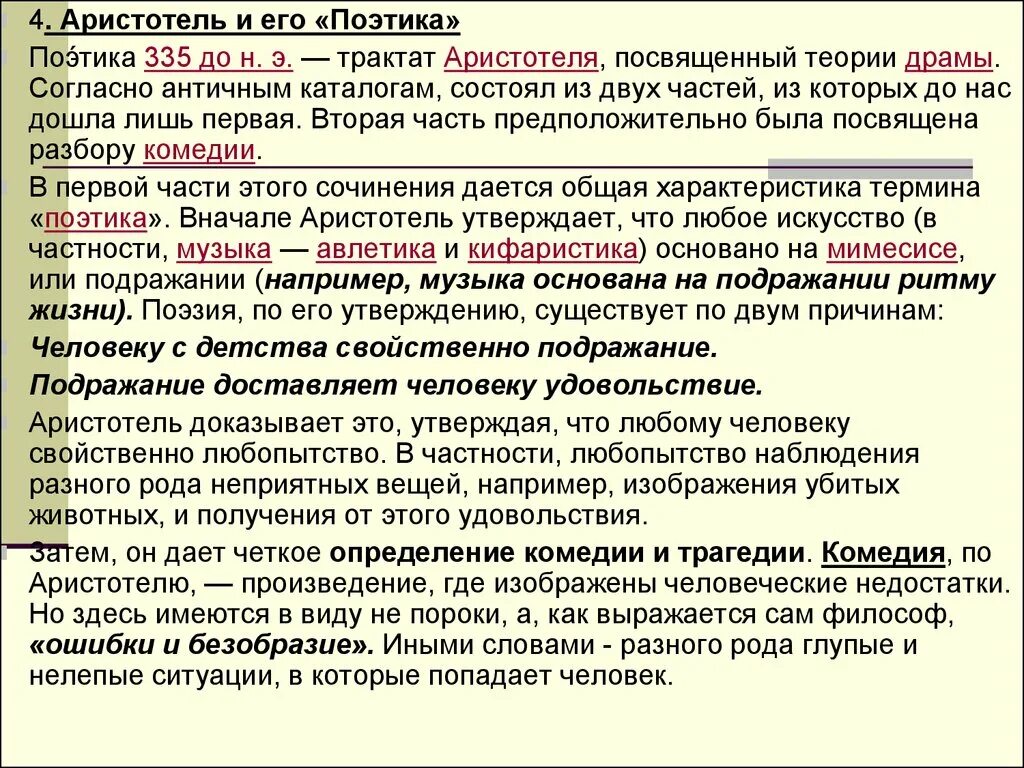 4. Аристотель и его «Поэтика»

Поэ́тика 335 до н. э. — трактат Аристотеля, посвященный теории драмы. Согласно античным каталогам, состоял из двух частей, из которых до нас дошла лишь первая. Вторая часть предположительно была посвящена разбору комедии.

В первой части этого сочинения дается общая характеристика термина «поэтика». Вначале Аристотель утверждает, что любое искусство (в частности, музыка — авлетика и кифаристика) основано на мимесисе, или подражании (например, музыка основана на подражании ритму жизни). Поэзия, по его утверждению, существует по двум причинам:

Человеку с детства свойственно подражание.

Подражание доставляет человеку удовольствие.

Аристотель доказывает это, утверждая, что любому человеку свойственно любопытство. В частности, любопытство наблюдения разного рода неприятных вещей, например, изображения убитых животных, и получения от этого удовольствия.

Затем, он дает четкое определение комедии и трагедии. Комедия, по Аристотелю, — произведение, где изображены человеческие недостатки. Но здесь имеются в виду не пороки, а, как выражается сам философ, «ошибки и безобразие». Иными словами - разного рода глупые и нелепые ситуации, в которые попадает человек.